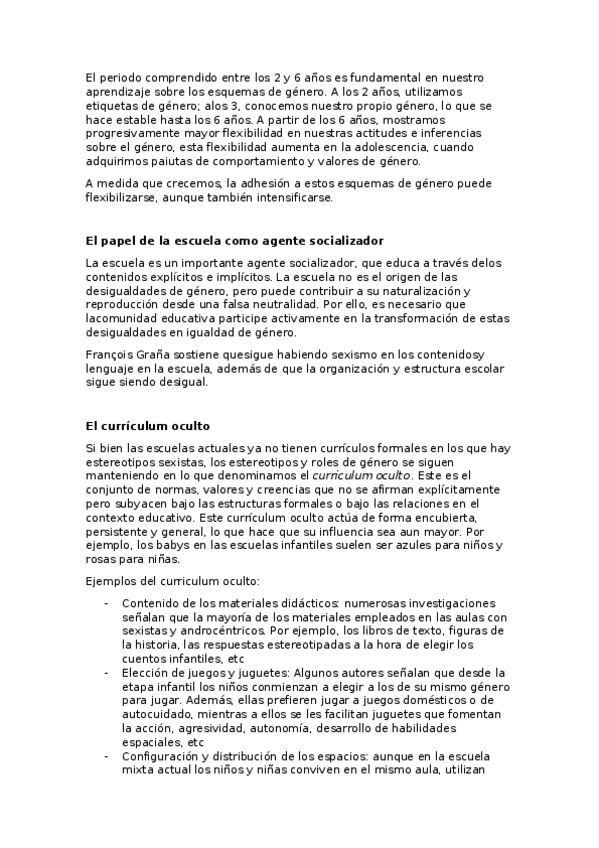 El periodo comprendido entre los 2 y 6 años es fundamental en nuestro aprendizaje sobre los esquemas de género. A los 2 años, utilizamos etiquetas de género; alos 3, conocemos nuestro propio género, lo que se hace estable hasta los 6 años. A partir de los 6 años, mostramos progresivamente mayor flexibilidad en nuestras actitudes e inferencias sobre el género, esta flexibilidad aumenta en la adolescencia, cuando adquirimos paiutas de comportamiento y valores de género.

A medida que crecemos, la adhesión a estos esquemas de género puede flexibilizarse, aunque también intensificarse.

El papel de la escuela como agente socializador

La escuela es un importante agente socializador, que educa a través delos contenidos explícitos e implícitos. La escuela no es el origen de las desigualdades de género, pero puede contribuir a su naturalización y reproducción desde una falsa neutralidad. Por ello, es necesario que lacomunidad educativa participe activamente en la transformación de estas desigualdades en igualdad de género.

François Graña sostiene quesigue habiendo sexismo en los contenidosy lenguaje en la escuela, además de que la organización y estructura escolar sigue siendo desigual.

El currículum oculto

Si bien las escuelas actuales ya no tienen currículos formales en los que hay estereotipos sexistas, los estereotipos y roles de género se siguen manteniendo en lo que denominamos el curriculum oculto. Este es el conjunto de normas, valores y creencias que no se afirman explícitamente pero subyacen bajo las estructuras formales o bajo las relaciones en el contexto educativo. Este currículum oculto actúa de forma encubierta, persistente y general, lo que hace que su influencia sea aun mayor. Por ejemplo, los babys en las escuelas infantiles suelen ser azules para niños y rosas para niñas.

Ejemplos del curriculum oculto:

- Contenido de los materiales didácticos: numerosas investigaciones señalan que la mayoría de los materiales empleados en las aulas con sexistas y androcéntricos. Por ejemplo, los libros de texto, figuras de la historia, las respuestas estereotipadas a la hora de elegir los cuentos infantiles, etc
- Elección de juegos y juguetes: Algunos autores señalan que desde la etapa infantil los niños conmienzan a elegir a los de su mismo género para jugar. Además, ellas prefieren jugar a juegos domésticos o de autocuidado, mientras a ellos se les facilitan juguetes que fomentan la acción, agresividad, autonomía, desarrollo de habilidades espaciales, etc
- Configuración y distribución de los espacios: aunque en la escuela mixta actual los niños y niñas conviven en el mismo aula, utilizan